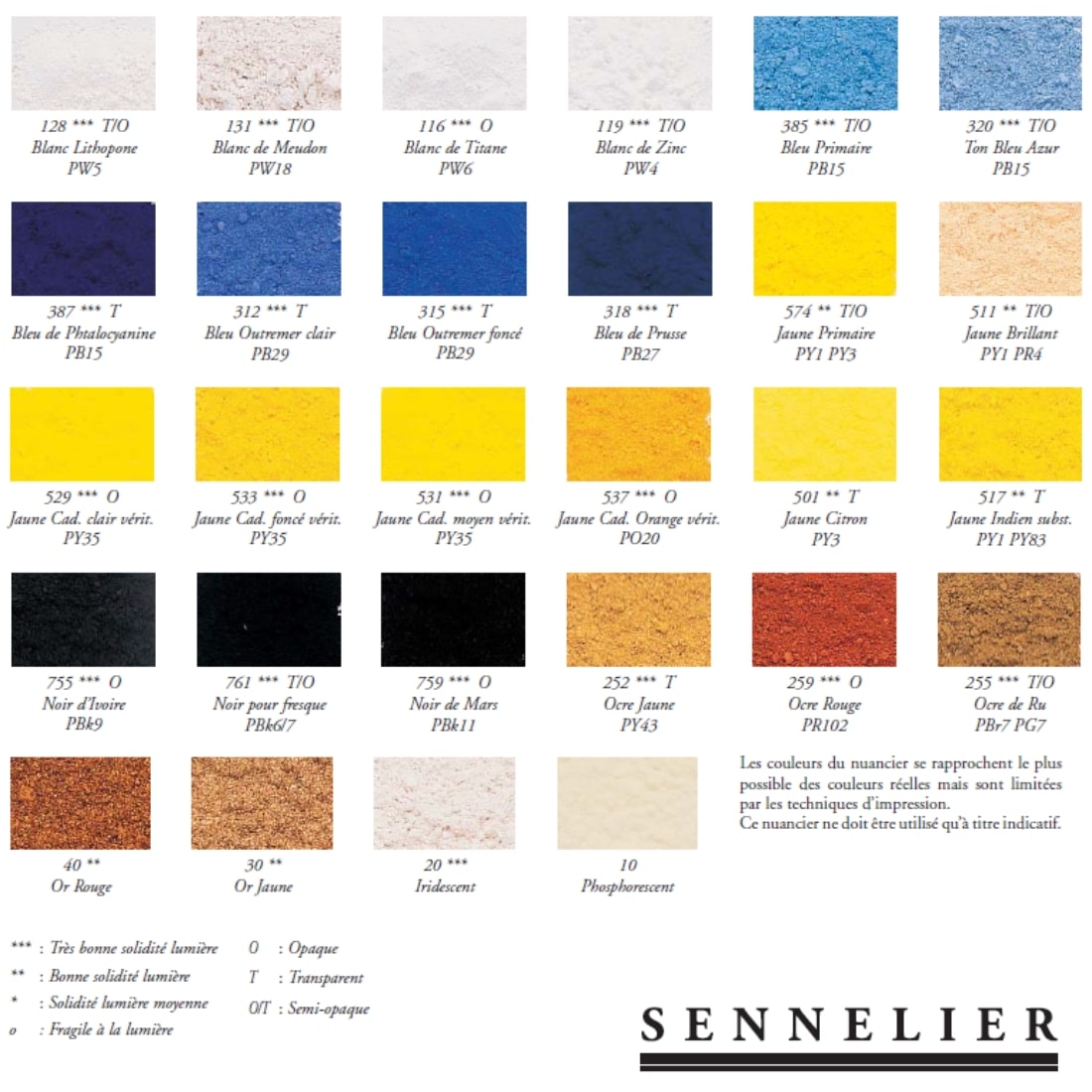 128 *** T/O
Blanc Lithopone
PW5

131 *** T/O
Blanc de Meudon
PW18

116 *** O
Blanc de Titane
PW6

119 *** T/O
Blanc de Zinc
PW4

385 *** T/O
Bleu Primaire
PB15

320 *** T/O
Ton Bleu Azur
PB15

387 *** T
Bleu de Phtalocyanine
PB15

312 *** T
Bleu Outremer clair
PB29

315 *** T
Bleu Outremer foncé
PB29

318 *** T
Bleu de Prusse
PB27

574 ** T/O
Jaune Primaire
PY1 PY3

511 ** T/O
Jaune Brillant
PY1 PR4

529 *** O
Jaune Cad. clair vérit.
PY35

533 *** O
Jaune Cad. foncé vérit.
PY35

531 *** O
Jaune Cad. moyen vérit.
PY35

537 *** O
Jaune Cad. Orange vérit.
PO20

501 ** T
Jaune Citron
PY3

517 ** T
Jaune Indien subst.
PY1 PY83

755 *** O
Noir d'Ivoire
PBk9

761 *** T/O
Noir pour fresque
PBk6/7

759 *** O
Noir de Mars
PBk11

252 *** T
Ocre Jaune
PY43

259 *** O
Ocre Rouge
PR102

255 *** T/O
Ocre de Ru
PBr7 PG7

40 **
Or Rouge

30 **
Or Jaune

20 ***
Iridescent

10
Phosphorescent

Les couleurs du nuancier se rapprochent le plus possible des couleurs réelles mais sont limitées par les techniques d'impression.
Ce nuancier ne doit être utilisé qu'à titre indicatif.

*** : Très bonne solidité lumière
** : Bonne solidité lumière
* : Solidité lumière moyenne
o : Fragile à la lumière

O : Opaque
T : Transparent
O/T : Semi-opaque

SENNELIER